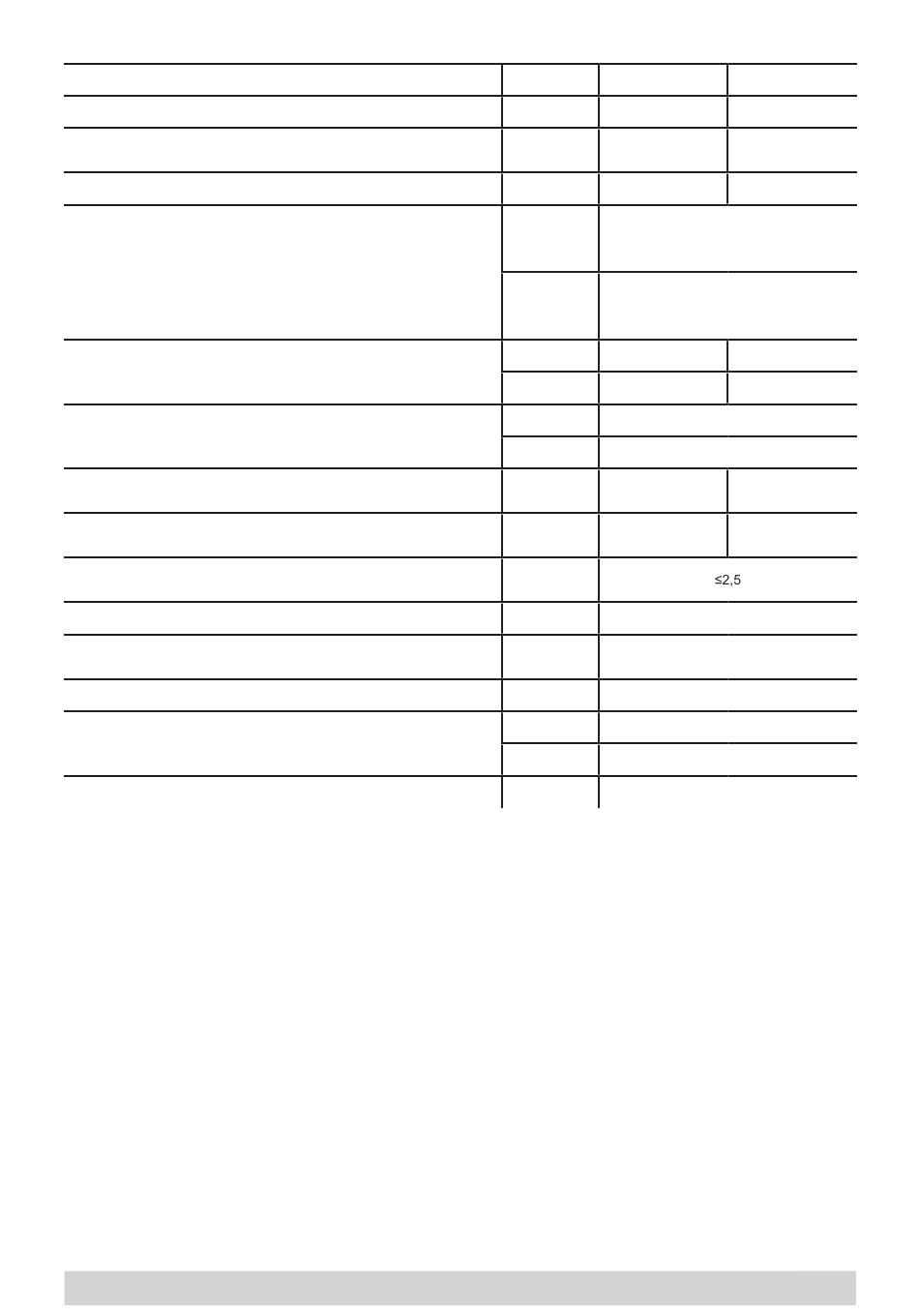 ≤2,5